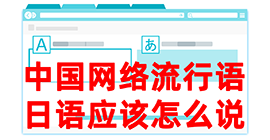 A

あ

中国网络流行语
日语应该怎么说